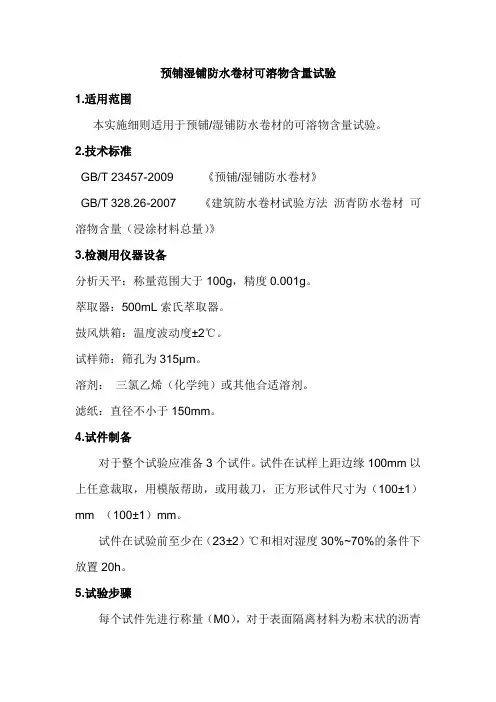 预铺湿铺防水卷材可溶物含量试验

1.适用范围

本实施细则适用于预铺/湿铺防水卷材的可溶物含量试验。

2.技术标准

GB/T 23457-2009 《预铺/湿铺防水卷材》

GB/T 328.26-2007 《建筑防水卷材试验方法 沥青防水卷材 可溶物含量（浸涂材料总量）》

3.检测用仪器设备

分析天平：称量范围大于 100g，精度 0.001g。

萃取器：500mL 索氏萃取器。

鼓风烘箱：温度波动度±2℃。

试样筛：筛孔为 315μm。

溶剂： 三氯乙烯（化学纯）或其他合适溶剂。

滤纸：直径不小于 150mm。

4.试件制备

对于整个试验应准备 3 个试件。试件在试样上距边缘 100mm 以上任意裁取，用模版帮助，或用裁刀，正方形试件尺寸为（100±1）mm （100±1）mm。

试件在试验前至少在（23±2）℃和相对湿度 30%~70%的条件下放置 20h。

5.试验步骤

每个试件先进行称量（M0），对于表面隔离材料为粉末状的沥青